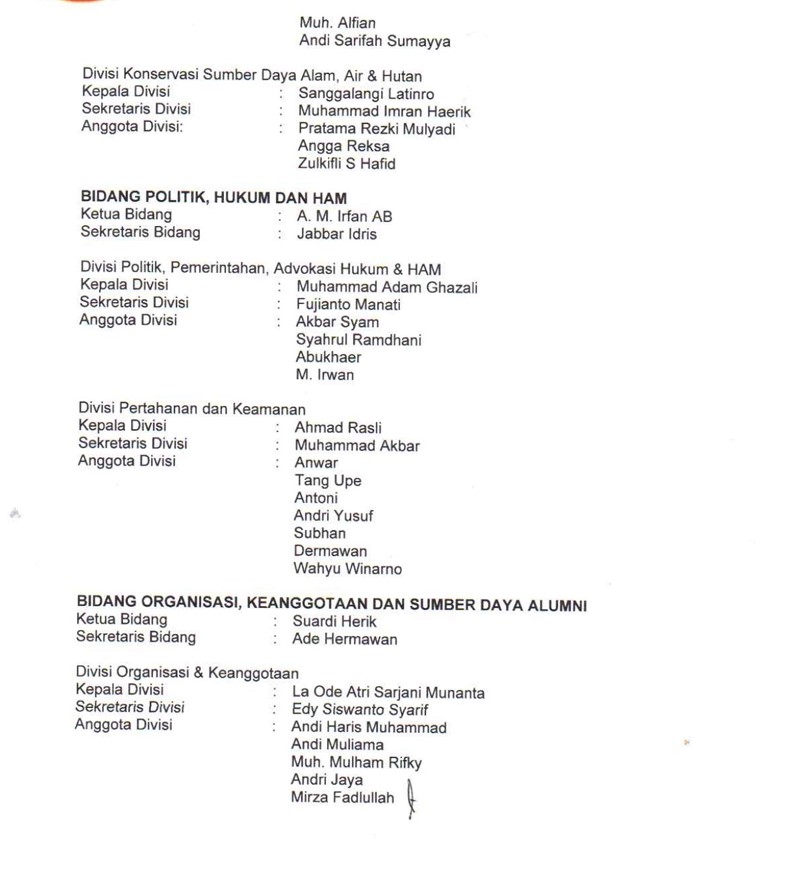 Muh. Alfian
Andi Sarifah Sumayya

Divisi Konservasi Sumber Daya Alam, Air & Hutan
Kepala Divisi : Sanggalangi Latinro
Sekretaris Divisi : Muhammad Imran Haerik
Anggota Divisi: : Pratama Rezki Mulyadi
Angga Reksa
Zulkifli S Hafid

BIDANG POLITIK, HUKUM DAN HAM
Ketua Bidang : A. M. Irfan AB
Sekretaris Bidang : Jabbar Idris

Divisi Politik, Pemerintahan, Advokasi Hukum & HAM
Kepala Divisi : Muhammad Adam Ghazali
Sekretaris Divisi : Fujianto Manati
Anggota Divisi : Akbar Syam
Syahrul Ramdhani
Abukhaer
M. Irwan

Divisi Pertahanan dan Keamanan
Kepala Divisi : Ahmad Rasli
Sekretaris Divisi : Muhammad Akbar
Anggota Divisi : Anwar
Tang Upe
Antoni
Andri Yusuf
Subhan
Dermawan
Wahyu Winarno

BIDANG ORGANISASI, KEANGGOTAAN DAN SUMBER DAYA ALUMNI
Ketua Bidang : Suardi Herik
Sekretaris Bidang : Ade Hermawan

Divisi Organisasi & Keanggotaan
Kepala Divisi : La Ode Atri Sarjani Munanta
Sekretaris Divisi : Edy Siswanto Syarif
Anggota Divisi : Andi Haris Muhammad
Andi Muliama
Muh. Mulham Rifky
Andri Jaya
Mirza Fadlullah